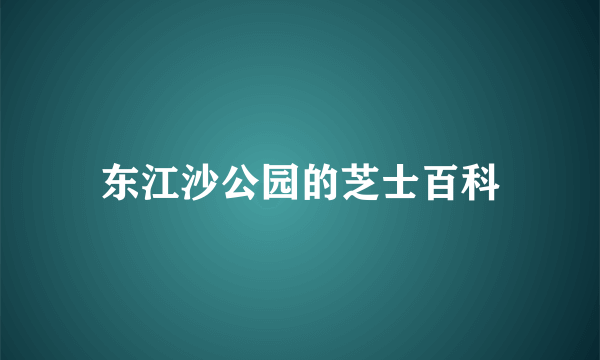 东江沙公园的芝士百科